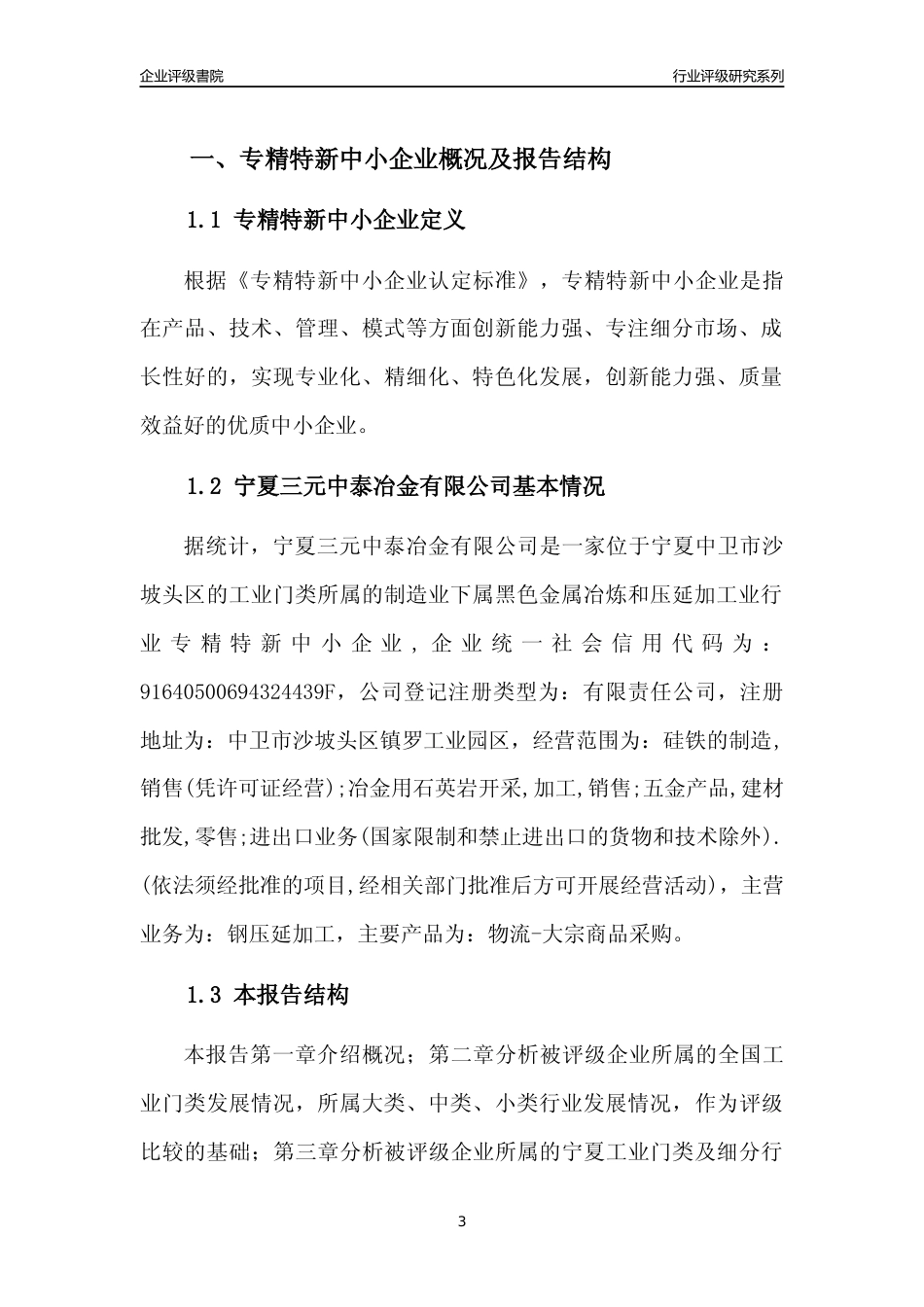 企业评级書院

行业评级研究系列

一、专精特新中小企业概况及报告结构

1.1 专精特新中小企业定义

根据《专精特新中小企业认定标准》，专精特新中小企业是指在产品、技术、管理、模式等方面创新能力强、专注细分市场、成长性好的，实现专业化、精细化、特色化发展，创新能力强、质量效益好的优质中小企业。

1.2 宁夏三元中泰冶金有限公司基本情况

据统计，宁夏三元中泰冶金有限公司是一家位于宁夏中卫市沙坡头区的工业门类所属的制造业下属黑色金属冶炼和压延加工业行业专精特新中小企业，企业统一社会信用代码为：91640500694324439F，公司登记注册类型为：有限责任公司，注册地址为：中卫市沙坡头区镇罗工业园区，经营范围为：硅铁的制造,销售(凭许可证经营);冶金用石英岩开采,加工,销售;五金产品,建材批发,零售;进出口业务(国家限制和禁止进出口的货物和技术除外).(依法须经批准的项目,经相关部门批准后方可开展经营活动)，主营业务为：钢压延加工，主要产品为：物流-大宗商品采购。

1.3 本报告结构

本报告第一章介绍概况；第二章分析被评级企业所属的全国工业门类发展情况，所属大类、中类、小类行业发展情况，作为评级比较的基础；第三章分析被评级企业所属的宁夏工业门类及细分行

3